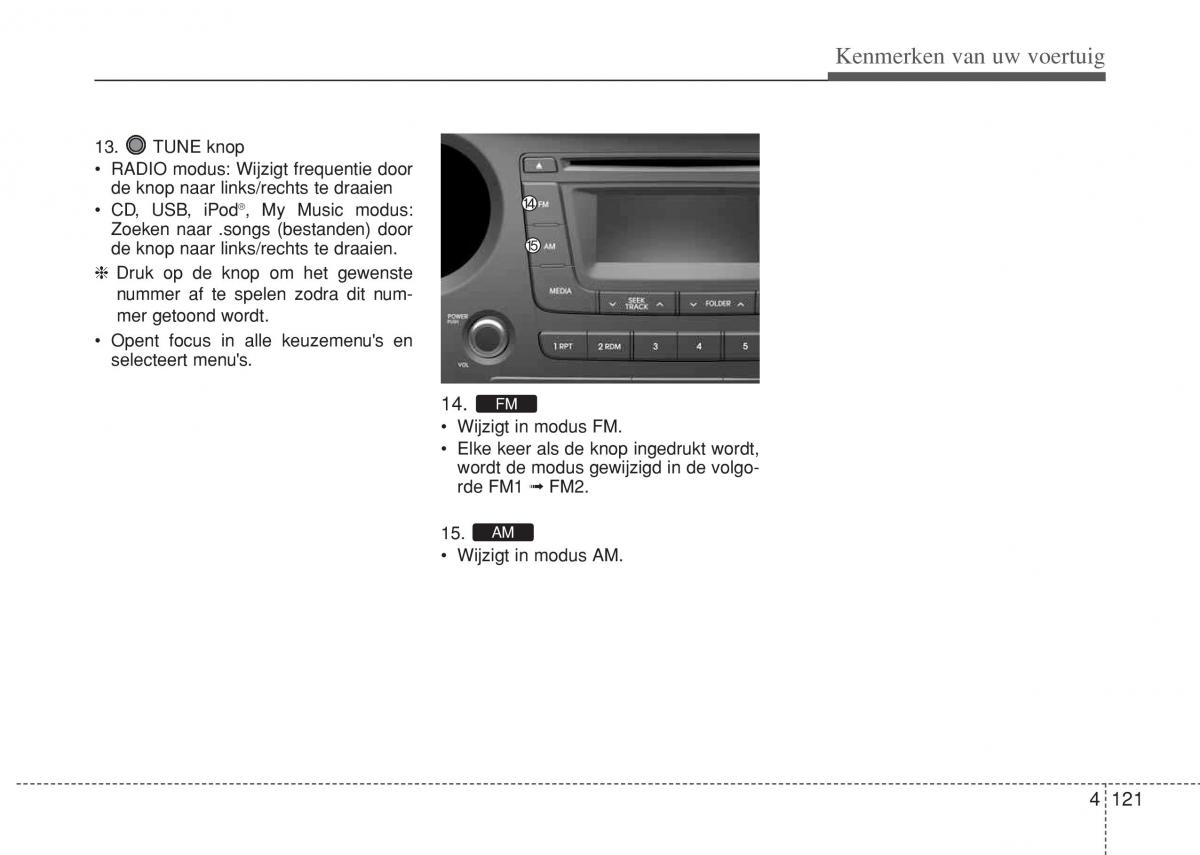 Kenmerken van uw voertuig

13. TUNE knop
• RADIO modus: Wijzigt frequentie door de knop naar links/rechts te draaien
• CD, USB, iPod®, My Music modus: Zoeken naar .songs (bestanden) door de knop naar links/rechts te draaien.
❈ Druk op de knop om het gewenste nummer af te spelen zodra dit nummer getoond wordt.
• Opent focus in alle keuzemenu's en selecteert menu's.

14 FM
15 AM
MEDIA
SEEK TRACK
FOLDER
POWER PUSH
VOL
1 RPT
2 RDM
3
4
5

14. FM
• Wijzigt in modus FM.
• Elke keer als de knop ingedrukt wordt, wordt de modus gewijzigd in de volgorde FM1 ➟ FM2.

15. AM
• Wijzigt in modus AM.

4 121